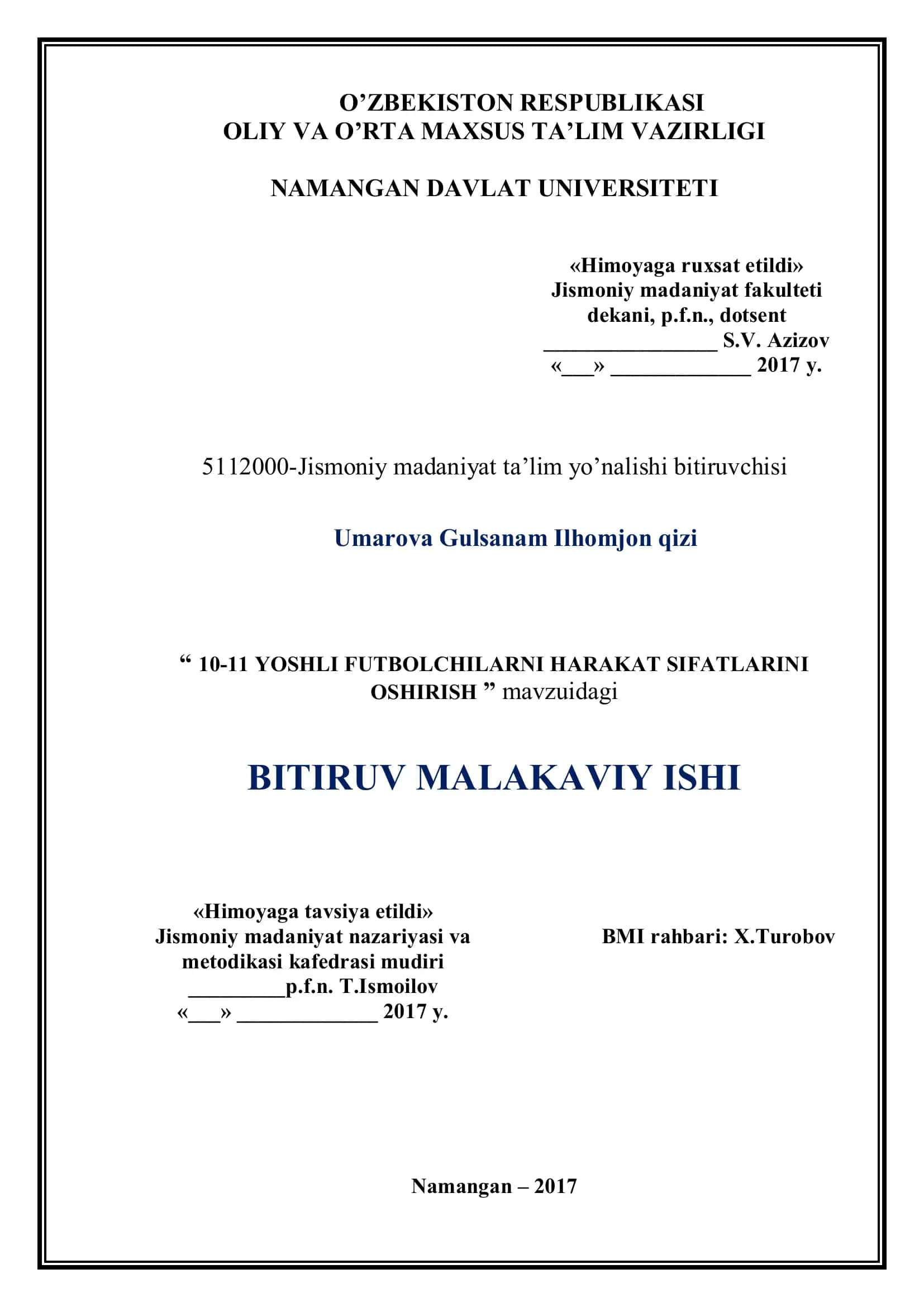 O’ZBEKISTON RESPUBLIKASI
OLIY VA O’RTA MAXSUS TA’LIM VAZIRLIGI

NAMANGAN DAVLAT UNIVERSITETI

«Himoyaga ruxsat etildi»
Jismoniy madaniyat fakulteti
dekani, p.f.n., dotsent
________________ S.V. Azizov
«___» _____________ 2017 y.

5112000-Jismoniy madaniyat ta’lim yo’nalishi bitiruvchisi

Umarova Gulsanam Ilhomjon qizi

“ 10-11 YOSHLI FUTBOLCHILARNI HARAKAT SIFATLARINI OSHIRISH ” mavzuidagi

BITIRUV MALAKAVIY ISHI

«Himoyaga tavsiya etildi»
Jismoniy madaniyat nazariyasi va
metodikasi kafedrasi mudiri
_________p.f.n. T.Ismoilov
«___» _____________ 2017 y.

BMI rahbari: X.Turobov

Namangan – 2017